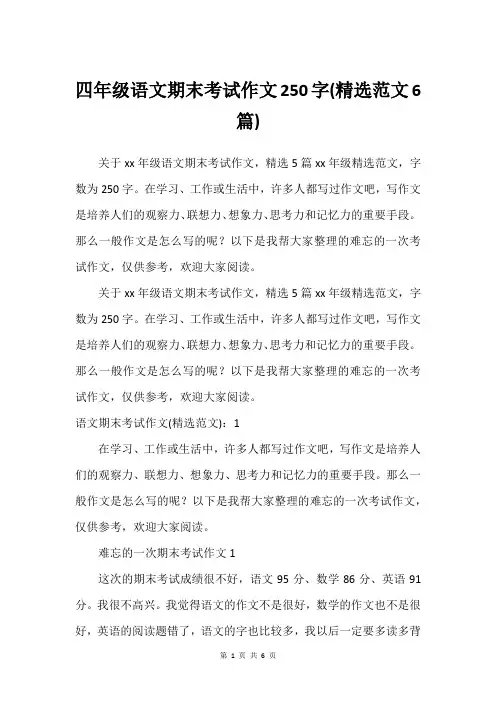 四年级语文期末考试作文250字(精选范文6篇)

关于xx年级语文期末考试作文，精选5篇xx年级精选范文，字数为250字。在学习、工作或生活中，许多人都写过作文吧，写作文是培养人们的观察力、联想力、想象力、思考力和记忆力的重要手段。那么一般作文是怎么写的呢？以下是我帮大家整理的难忘的一次考试作文，仅供参考，欢迎大家阅读。

关于xx年级语文期末考试作文，精选5篇xx年级精选范文，字数为250字。在学习、工作或生活中，许多人都写过作文吧，写作文是培养人们的观察力、联想力、想象力、思考力和记忆力的重要手段。那么一般作文是怎么写的呢？以下是我帮大家整理的难忘的一次考试作文，仅供参考，欢迎大家阅读。

语文期末考试作文(精选范文)：1

在学习、工作或生活中，许多人都写过作文吧，写作文是培养人们的观察力、联想力、想象力、思考力和记忆力的重要手段。那么一般作文是怎么写的呢？以下是我帮大家整理的难忘的一次考试作文，仅供参考，欢迎大家阅读。

难忘的一次期末考试作文1

这次的期末考试成绩很不好，语文95分、数学86分、英语91分。我很不高兴。我觉得语文的作文不是很好，数学的作文也不是很好，英语的阅读题错了，语文的字也比较多，我以后一定要多读多背

第 1 页 共 6 页